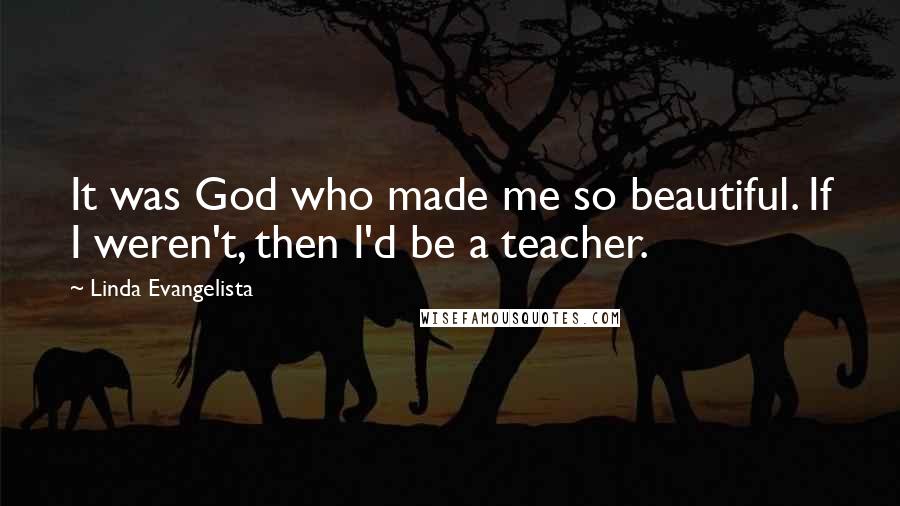 It was God who made me so beautiful. If I weren't, then I'd be a teacher.

~ Linda Evangelista

WISEFAMOUSQUOTES.COM